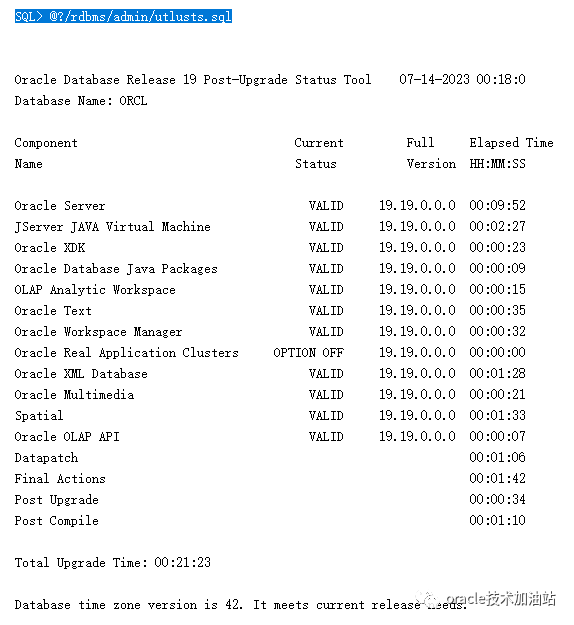 SQL> @?/rdbms/admin/utlusts.sql

Oracle Database Release 19 Post-Upgrade Status Tool 07-14-2023 00:18:0
Database Name: ORCL

| Component Name | Current Status | Full Version | Elapsed Time HH:MM:SS |
|---|---|---|---|
| Oracle Server | VALID | 19.19.0.0.0 | 00:09:52 |
| JServer JAVA Virtual Machine | VALID | 19.19.0.0.0 | 00:02:27 |
| Oracle XDK | VALID | 19.19.0.0.0 | 00:00:23 |
| Oracle Database Java Packages | VALID | 19.19.0.0.0 | 00:00:09 |
| OLAP Analytic Workspace | VALID | 19.19.0.0.0 | 00:00:15 |
| Oracle Text | VALID | 19.19.0.0.0 | 00:00:35 |
| Oracle Workspace Manager | VALID | 19.19.0.0.0 | 00:00:32 |
| Oracle Real Application Clusters | OPTION OFF | 19.19.0.0.0 | 00:00:00 |
| Oracle XML Database | VALID | 19.19.0.0.0 | 00:01:28 |
| Oracle Multimedia | VALID | 19.19.0.0.0 | 00:00:21 |
| Spatial | VALID | 19.19.0.0.0 | 00:01:33 |
| Oracle OLAP API | VALID | 19.19.0.0.0 | 00:00:07 |
| Datapatch | | | 00:01:06 |
| Final Actions | | | 00:01:42 |
| Post Upgrade | | | 00:00:34 |
| Post Compile | | | 00:01:10 |

Total Upgrade Time: 00:21:23

Database time zone version is 42. It meets current release needs.

oracle技术加油站